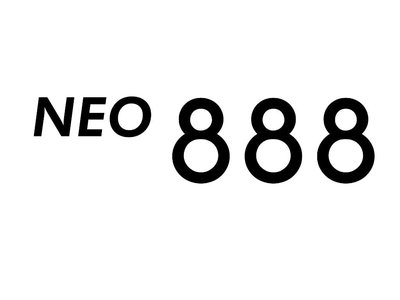 NEO 888